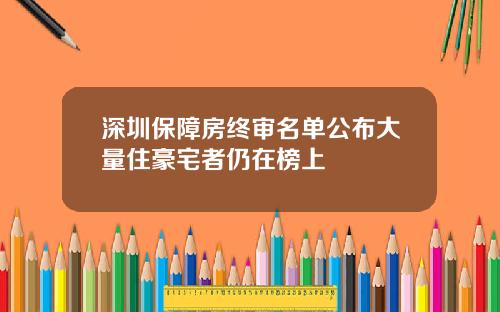 深圳保障房终审名单公布大量住豪宅者仍在榜上